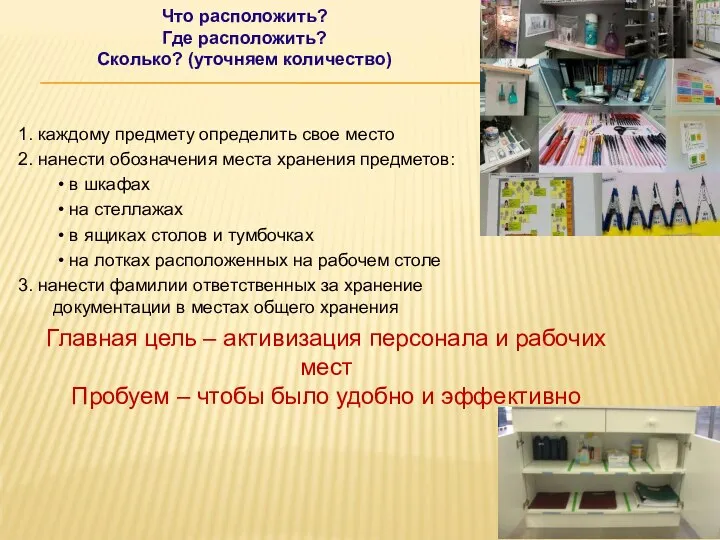 Что расположить?
Где расположить?
Сколько? (уточняем количество)

1. каждому предмету определить свое место
2. нанести обозначения места хранения предметов:
• в шкафах
• на стеллажах
• в ящиках столов и тумбочках
• на лотках расположенных на рабочем столе
3. нанести фамилии ответственных за хранение документации в местах общего хранения

Главная цель – активизация персонала и рабочих мест
Пробуем – чтобы было удобно и эффективно